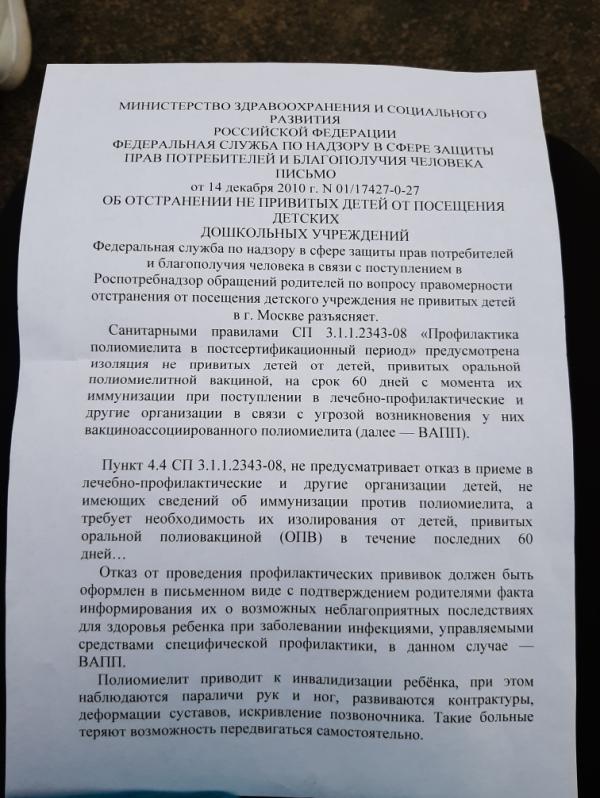 МИНИСТЕРСТВО ЗДРАВООХРАНЕНИЯ И СОЦИАЛЬНОГО РАЗВИТИЯ
РОССИЙСКОЙ ФЕДЕРАЦИИ
ФЕДЕРАЛЬНАЯ СЛУЖБА ПО НАДЗОРУ В СФЕРЕ ЗАЩИТЫ ПРАВ ПОТРЕБИТЕЛЕЙ И БЛАГОПОЛУЧИЯ ЧЕЛОВЕКА
ПИСЬМО
от 14 декабря 2010 г. N 01/17427-0-27
ОБ ОТСТРАНЕНИИ НЕ ПРИВИТЫХ ДЕТЕЙ ОТ ПОСЕЩЕНИЯ ДЕТСКИХ
ДОШКОЛЬНЫХ УЧРЕЖДЕНИЙ

Федеральная служба по надзору в сфере защиты прав потребителей и благополучия человека в связи с поступлением в Роспотребнадзор обращений родителей по вопросу правомерности отстранения от посещения детского учреждения не привитых детей в г. Москве разъясняет.

Санитарными правилами СП 3.1.1.2343-08 «Профилактика полиомиелита в постсертификационный период» предусмотрена изоляция не привитых детей от детей, привитых оральной полиомиелитной вакциной, на срок 60 дней с момента их иммунизации при поступлении в лечебно-профилактические и другие организации в связи с угрозой возникновения у них вакциноассоциированного полиомиелита (далее — ВАПП).

Пункт 4.4 СП 3.1.1.2343-08, не предусматривает отказ в приеме в лечебно-профилактические и другие организации детей, не имеющих сведений об иммунизации против полиомиелита, а требует необходимость их изолирования от детей, привитых оральной полиовакциной (ОПВ) в течение последних 60 дней…

Отказ от проведения профилактических прививок должен быть оформлен в письменном виде с подтверждением родителями факта информирования их о возможных неблагоприятных последствиях для здоровья ребенка при заболевании инфекциями, управляемыми средствами специфической профилактики, в данном случае — ВАПП.

Полиомиелит приводит к инвалидизации ребёнка, при этом наблюдаются параличи рук и ног, развиваются контрактуры, деформации суставов, искривление позвоночника. Такие больные теряют возможность передвигаться самостоятельно.